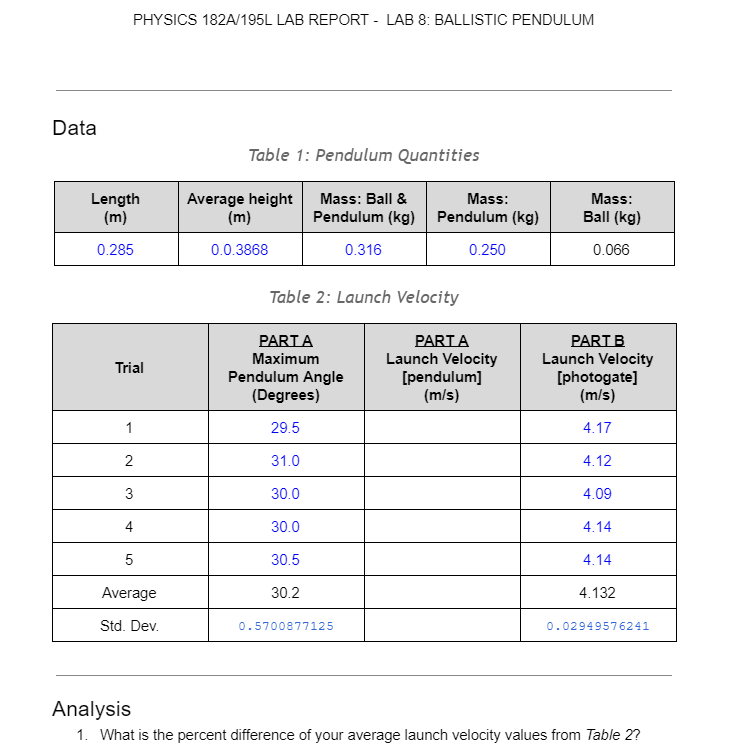 PHYSICS 182A/195L LAB REPORT - LAB 8: BALLISTIC PENDULUM

Data

Table 1: Pendulum Quantities

| Length (m) | Average height (m) | Mass: Ball & Pendulum (kg) | Mass: Pendulum (kg) | Mass: Ball (kg) |
|---|---|---|---|---|
| 0.285 | 0.0.3868 | 0.316 | 0.250 | 0.066 |

Table 2: Launch Velocity

| Trial | PART A Maximum Pendulum Angle (Degrees) | PART A Launch Velocity [pendulum] (m/s) | PART B Launch Velocity [photogate] (m/s) |
|---|---|---|---|
| 1 | 29.5 | | 4.17 |
| 2 | 31.0 | | 4.12 |
| 3 | 30.0 | | 4.09 |
| 4 | 30.0 | | 4.14 |
| 5 | 30.5 | | 4.14 |
| Average | 30.2 | | 4.132 |
| Std. Dev. | 0.5700877125 | | 0.02949576241 |

Analysis

1. What is the percent difference of your average launch velocity values from Table 2?